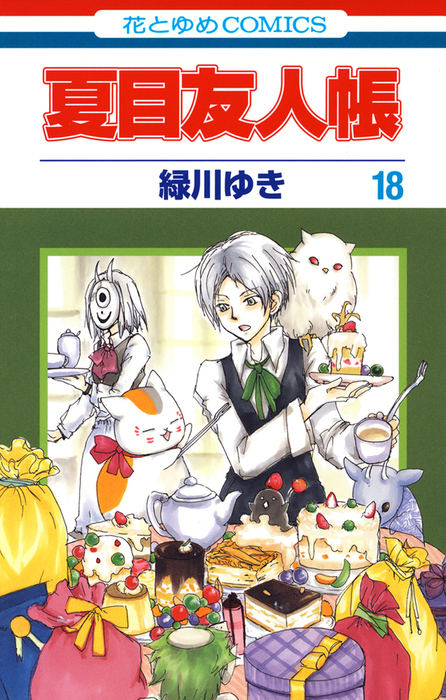 花とゆめCOMICS

夏目友人帳

緑川ゆき

18